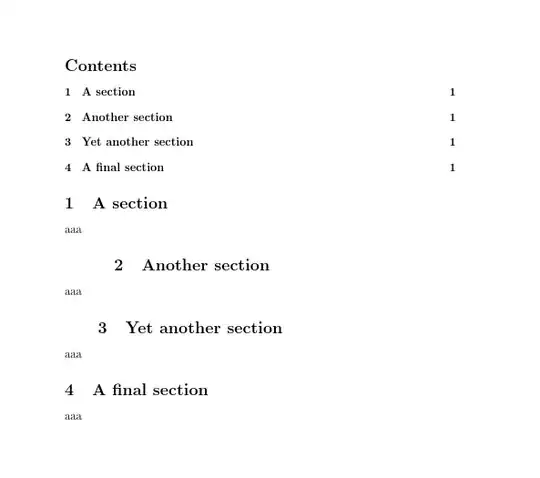 Contents

1 A section 1

2 Another section 1

3 Yet another section 1

4 A final section 1

1 A section

aaa

2 Another section

aaa

3 Yet another section

aaa

4 A final section

aaa